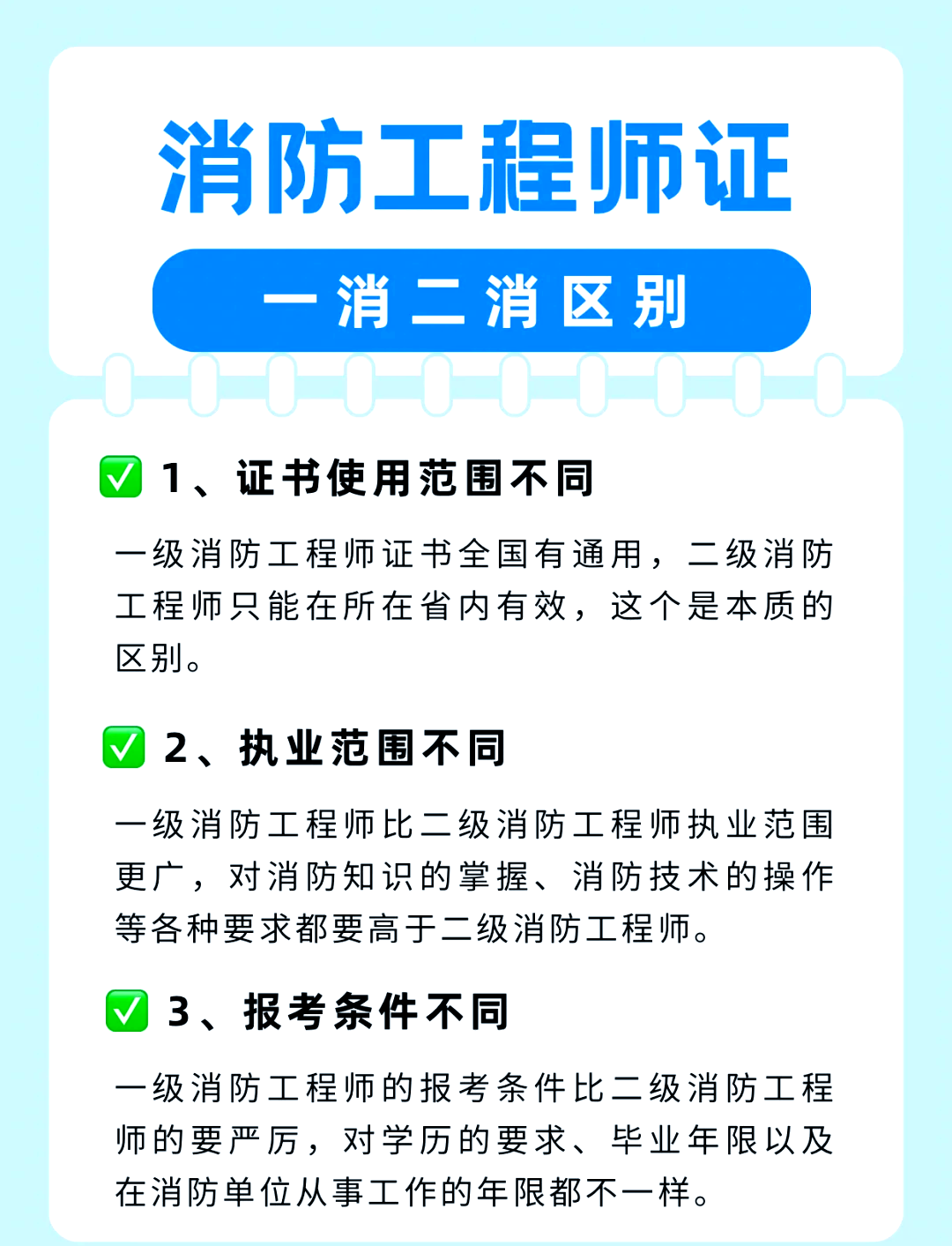 消防工程师证

一消二消区别

✅ 1、证书使用范围不同

一级消防工程师证书全国有通用，二级消防工程师只能在所在省内有效，这个是本质的区别。

✅ 2、执业范围不同

一级消防工程师比二级消防工程师执业范围更广，对消防知识的掌握、消防技术的操作等各种要求都要高于二级消防工程师。

✅ 3、报考条件不同

一级消防工程师的报考条件比二级消防工程师的要严厉，对学历的要求、毕业年限以及在消防单位从事工作的年限都不一样。